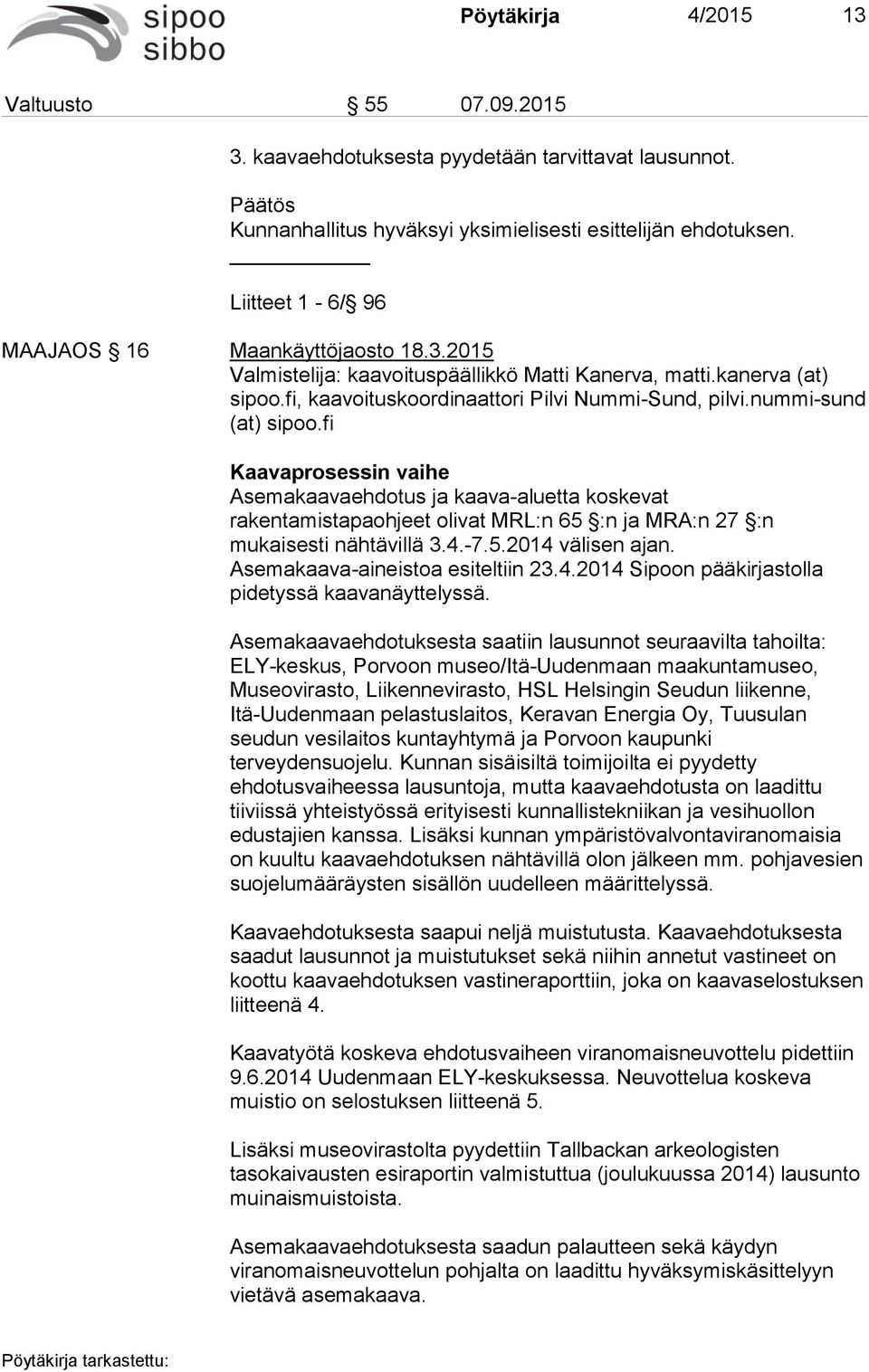 sipoo
sibbo

Pöytäkirja 4/2015 13

Valtuusto § 55 07.09.2015

3. kaavaehdotuksesta pyydetään tarvittavat lausunnot.

Päätös
Kunnanhallitus hyväksyi yksimielisesti esittelijän ehdotuksen.

Liitteet 1 - 6/§ 96

MAAJAOS § 16 Maankäyttöjaosto 18.3.2015
Valmistelija: kaavoituspäällikkö Matti Kanerva, matti.kanerva (at) sipoo.fi, kaavoituskoordinaattori Pilvi Nummi-Sund, pilvi.nummi-sund (at) sipoo.fi

Kaavaprosessin vaihe
Asemakaavaehdotus ja kaava-aluetta koskevat rakentamistapaohjeet olivat MRL:n 65 §:n ja MRA:n 27 §:n mukaisesti nähtävillä 3.4.-7.5.2014 välisen ajan. Asemakaava-aineistoa esiteltiin 23.4.2014 Sipoon pääkirjastolla pidetyssä kaavanäyttelyssä.

Asemakaavaehdotuksesta saatiin lausunnot seuraavilta tahoilta: ELY-keskus, Porvoon museo/Itä-Uudenmaan maakuntamuseo, Museovirasto, Liikennevirasto, HSL Helsingin Seudun liikenne, Itä-Uudenmaan pelastuslaitos, Keravan Energia Oy, Tuusulan seudun vesilaitos kuntayhtymä ja Porvoon kaupunki terveydensuojelu. Kunnan sisäisiltä toimijoilta ei pyydetty ehdotusvaiheessa lausuntoja, mutta kaavaehdotusta on laadittu tiiviissä yhteistyössä erityisesti kunnallistekniikan ja vesihuollon edustajien kanssa. Lisäksi kunnan ympäristövalvontaviranomaisia on kuultu kaavaehdotuksen nähtävillä olon jälkeen mm. pohjavesien suojelumääräysten sisällön uudelleen määrittelyssä.

Kaavaehdotuksesta saapui neljä muistutusta. Kaavaehdotuksesta saadut lausunnot ja muistutukset sekä niihin annetut vastineet on koottu kaavaehdotuksen vastineraporttiin, joka on kaavaselostuksen liitteenä 4.

Kaavatyötä koskeva ehdotusvaiheen viranomaisneuvottelu pidettiin 9.6.2014 Uudenmaan ELY-keskuksessa. Neuvottelua koskeva muistio on selostuksen liitteenä 5.

Lisäksi museovirastolta pyydettiin Tallbackan arkeologisten tasokaivausten esiraportin valmistuttua (joulukuussa 2014) lausunto muinaismuistoista.

Asemakaavaehdotuksesta saadun palautteen sekä käydyn viranomaisneuvottelun pohjalta on laadittu hyväksymiskäsittelyyn vietävä asemakaava.

Pöytäkirja tarkastettu: